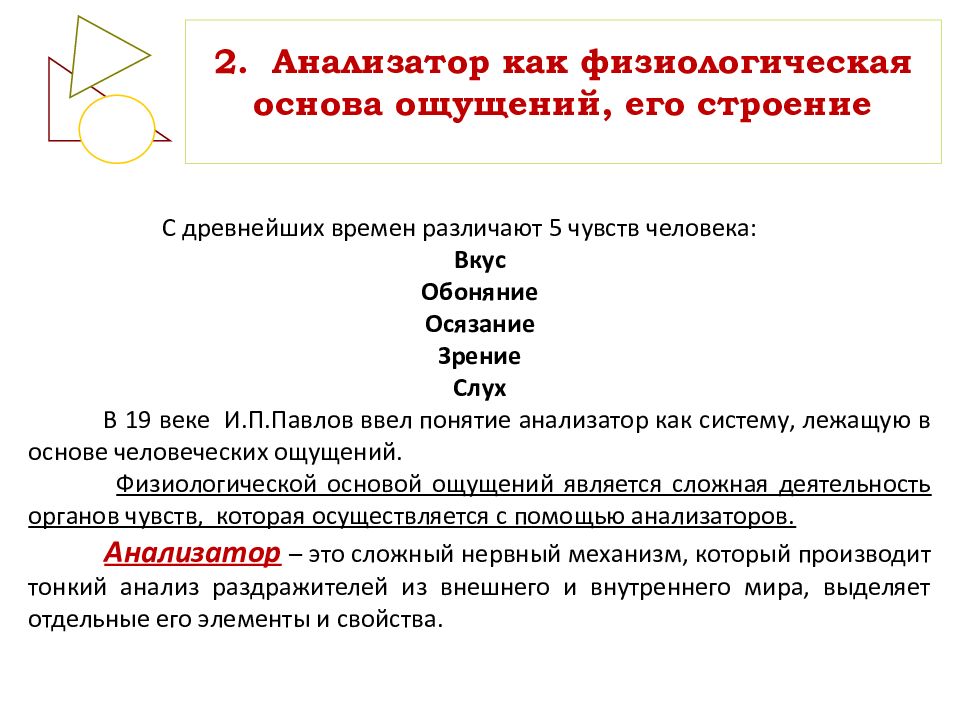 2. Анализатор как физиологическая основа ощущений, его строение

С древнейших времен различают 5 чувств человека:
Вкус
Обоняние
Осязание
Зрение
Слух

В 19 веке И.П.Павлов ввел понятие анализатор как систему, лежащую в основе человеческих ощущений.

Физиологической основой ощущений является сложная деятельность органов чувств, которая осуществляется с помощью анализаторов.

Анализатор – это сложный нервный механизм, который производит тонкий анализ раздражителей из внешнего и внутреннего мира, выделяет отдельные его элементы и свойства.